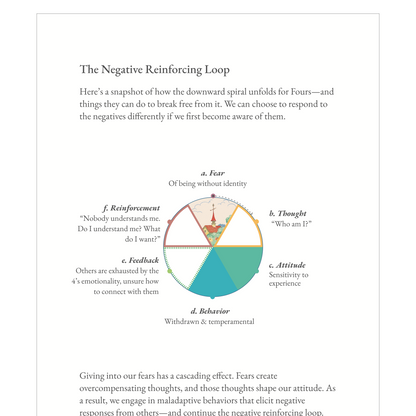 The Negative Reinforcing Loop

Here's a snapshot of how the downward spiral unfolds for Fours—and things they can do to break free from it. We can choose to respond to the negatives differently if we first become aware of them.

a. Fear
Of being without identity

b. Thought
"Who am I?"

c. Attitude
Sensitivity to experience

d. Behavior
Withdrawn & temperamental

e. Feedback
Others are exhausted by the 4's emotionality, unsure how to connect with them

f. Reinforcement
"Nobody understands me. Do I understand me? What do I want?"

Giving into our fears has a cascading effect. Fears create overcompensating thoughts, and those thoughts shape our attitude. As a result, we engage in maladaptive behaviors that elicit negative responses from others—and continue the negative reinforcing loop.